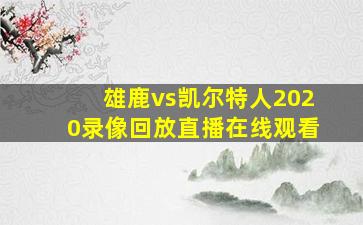 雄鹿vs凯尔特人2020录像回放直播在线观看